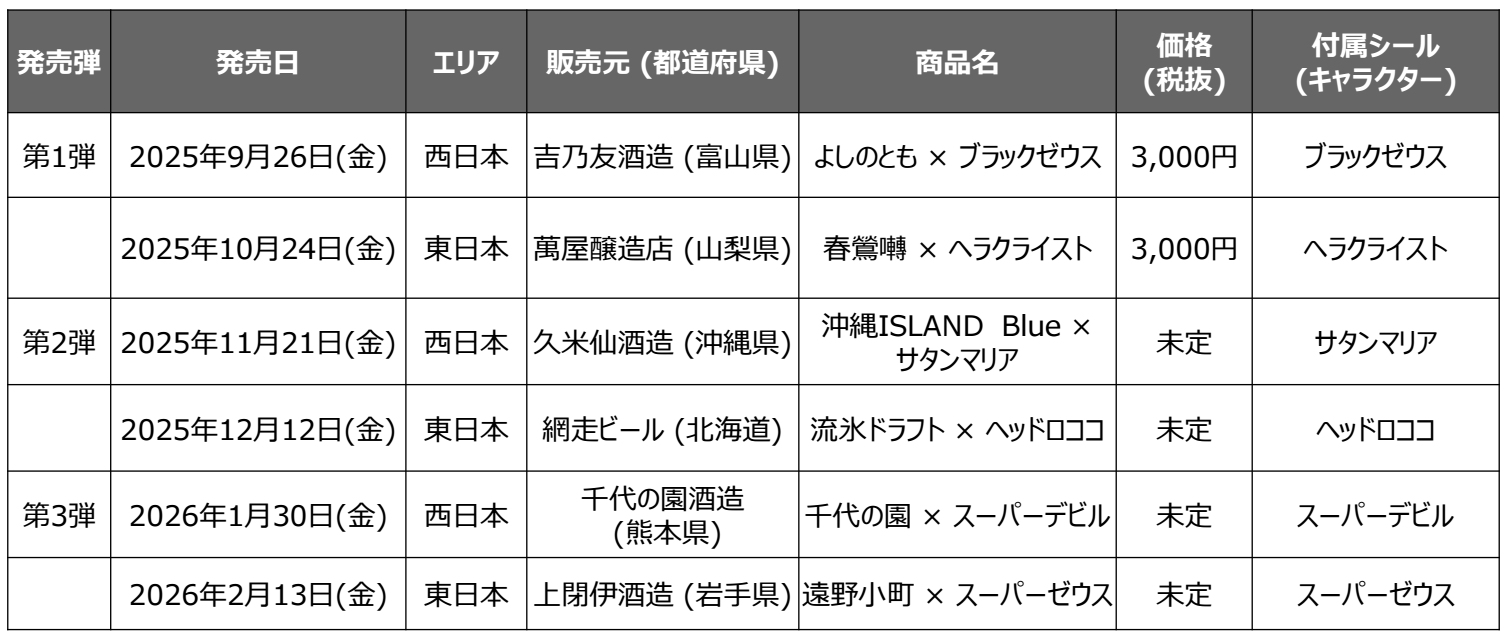 | 発売弾 | 発売日 | エリア | 販売元 (都道府県) | 商品名 | 価格 (税抜) | 付属シール (キャラクター) |
|---|---|---|---|---|---|---|
| 第1弾 | 2025年9月26日(金) | 西日本 | 吉乃友酒造 (富山県) | よしのとも × ブラックゼウス | 3,000円 | ブラックゼウス |
| | 2025年10月24日(金) | 東日本 | 萬屋醸造店 (山梨県) | 春鶯囀 × ヘラクライスト | 3,000円 | ヘラクライスト |
| 第2弾 | 2025年11月21日(金) | 西日本 | 久米仙酒造 (沖縄県) | 沖縄ISLAND Blue × サタンマリア | 未定 | サタンマリア |
| | 2025年12月12日(金) | 東日本 | 網走ビール (北海道) | 流氷ドラフト × ヘッドロココ | 未定 | ヘッドロココ |
| 第3弾 | 2026年1月30日(金) | 西日本 | 千代の園酒造 (熊本県) | 千代の園 × スーパーデビル | 未定 | スーパーデビル |
| | 2026年2月13日(金) | 東日本 | 上閉伊酒造 (岩手県) | 遠野小町 × スーパーゼウス | 未定 | スーパーゼウス |